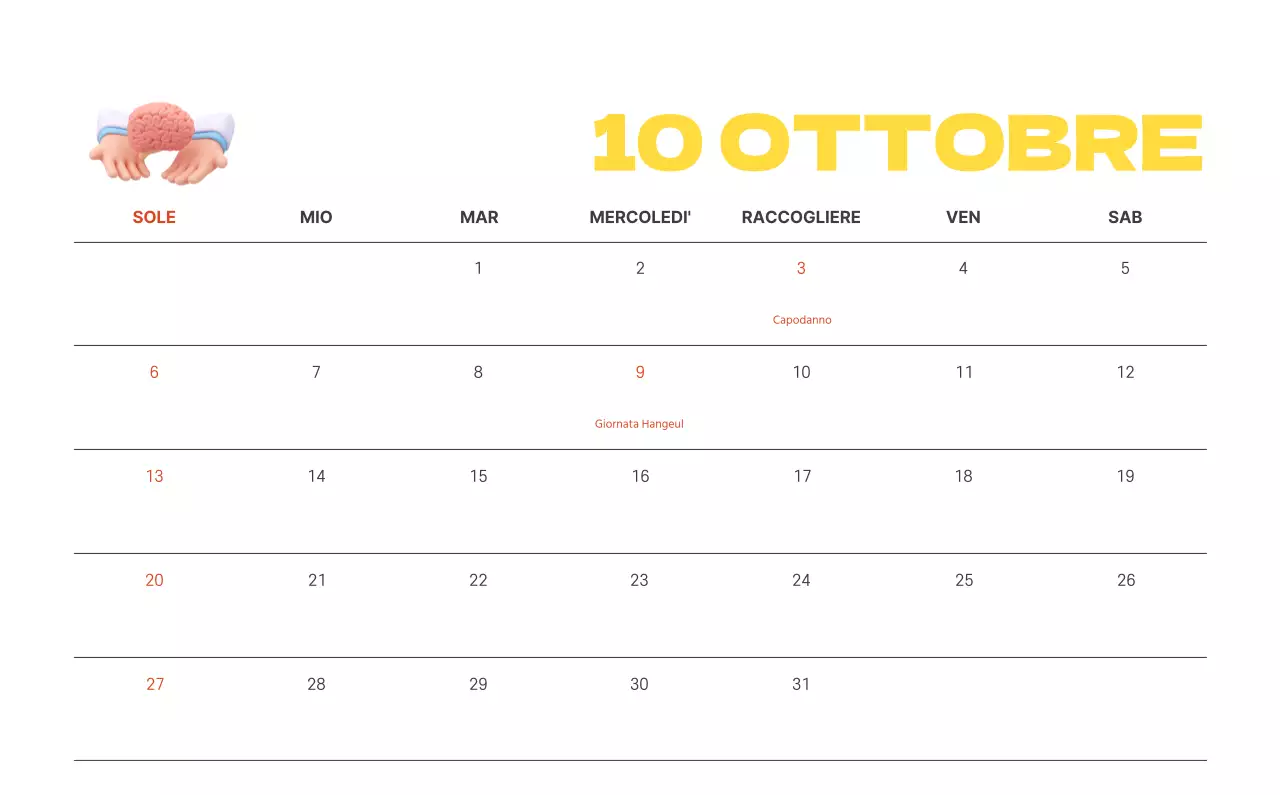 10 OTTOBRE

| SOLE | MIO | MAR | MERCOLEDI' | RACCOGLIERE | VEN | SAB |
|---|---|---|---|---|---|---|
| | | 1 | 2 | 3 Capodanno | 4 | 5 |
| 6 | 7 | 8 | 9 Giornata Hangeul | 10 | 11 | 12 |
| 13 | 14 | 15 | 16 | 17 | 18 | 19 |
| 20 | 21 | 22 | 23 | 24 | 25 | 26 |
| 27 | 28 | 29 | 30 | 31 | | |